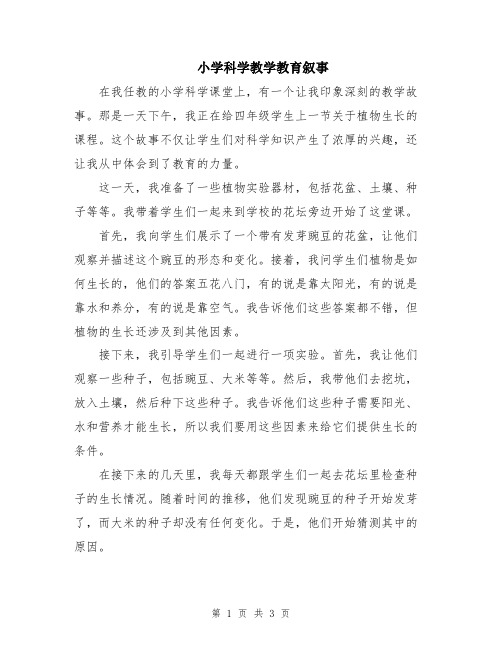 小学科学教学教育叙事

在我任教的小学科学课堂上，有一个让我印象深刻的教学故事。那是一天下午，我正在给四年级学生上一节关于植物生长的课程。这个故事不仅让学生们对科学知识产生了浓厚的兴趣，还让我从中体会到了教育的力量。

这一天，我准备了一些植物实验器材，包括花盆、土壤、种子等等。我带着学生们一起来到学校的花坛旁边开始了这堂课。

首先，我向学生们展示了一个带有发芽豌豆的花盆，让他们观察并描述这个豌豆的形态和变化。接着，我问学生们植物是如何生长的，他们的答案五花八门，有的说是靠太阳光，有的说是靠水和养分，有的说是靠空气。我告诉他们这些答案都不错，但植物的生长还涉及到其他因素。

接下来，我引导学生们一起进行一项实验。首先，我让他们观察一些种子，包括豌豆、大米等等。然后，我带他们去挖坑，放入土壤，然后种下这些种子。我告诉他们这些种子需要阳光、水和营养才能生长，所以我们要用这些因素来给它们提供生长的条件。

在接下来的几天里，我每天都跟学生们一起去花坛里检查种子的生长情况。随着时间的推移，他们发现豌豆的种子开始发芽了，而大米的种子却没有任何变化。于是，他们开始猜测其中的原因。

第 1 页 共 3 页